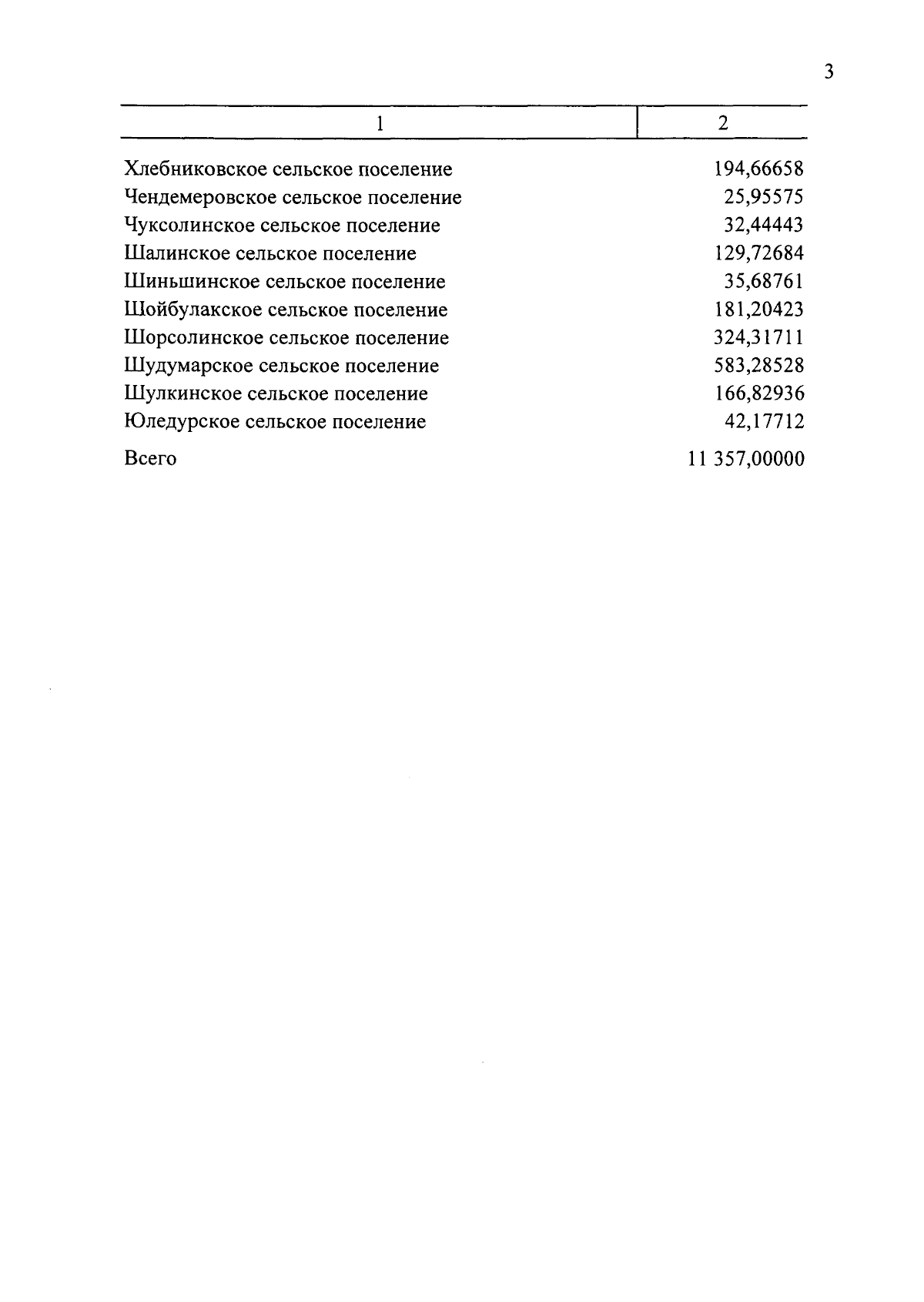 3

| 1 | 2 |
|---|---|
| Хлебниковское сельское поселение | 194,66658 |
| Чендемеровское сельское поселение | 25,95575 |
| Чуксолинское сельское поселение | 32,44443 |
| Шалинское сельское поселение | 129,72684 |
| Шиньшинское сельское поселение | 35,68761 |
| Шойбулакское сельское поселение | 181,20423 |
| Шорсолинское сельское поселение | 324,31711 |
| Шудумарское сельское поселение | 583,28528 |
| Шулкинское сельское поселение | 166,82936 |
| Юледурское сельское поселение | 42,17712 |
| Всего | 11 357,00000 |